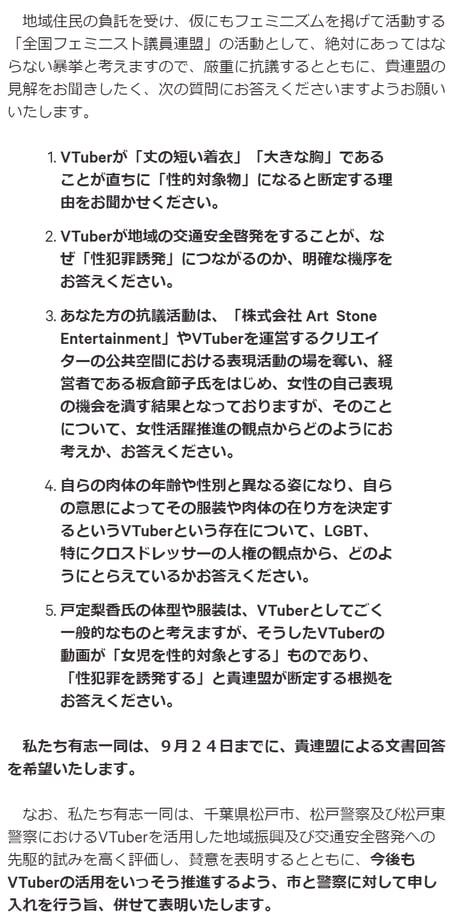 地域住民の負託を受け、仮にもフェミニズムを掲げて活動する「全国フェミニスト議員連盟」の活動として、絶対にあってはならない暴挙と考えますので、厳重に抗議するとともに、貴連盟の見解をお聞きしたく、次の質問にお答えくださいますようお願いいたします。

1. VTuberが「丈の短い着衣」「大きな胸」であることが直ちに「性的対象物」になると断定する理由をお聞かせください。

2. VTuberが地域の交通安全啓発をすることが、なぜ「性犯罪誘発」につながるのか、明確な機序をお答えください。

3. あなた方の抗議活動は、「株式会社 Art Stone Entertainment」やVTuberを運営するクリエイターの公共空間における表現活動の場を奪い、経営者である板倉節子氏をはじめ、女性の自己表現の機会を潰す結果となっておりますが、そのことについて、女性活躍推進の観点からどのようにお考えか、お答えください。

4. 自らの肉体の年齢や性別と異なる姿になり、自らの意思によってその服装や肉体の在り方を決定するというVTuberという存在について、LGBT、特にクロスドレッサーの人権の観点から、どのようにとらえているかお答えください。

5. 戸定梨香氏の体型や服装は、VTuberとしてごく一般的なものと考えますが、そうしたVTuberの動画が「女児を性的対象とする」ものであり、「性犯罪を誘発する」と貴連盟が断定する根拠をお答えください。

私たち有志一同は、９月２４日までに、貴連盟による文書回答を希望いたします。

なお、私たち有志一同は、千葉県松戸市、松戸警察及び松戸東警察におけるVTuberを活用した地域振興及び交通安全啓発への先駆的試みを高く評価し、賛意を表明するとともに、今後もVTuberの活用をいっそう推進するよう、市と警察に対して申し入れを行う旨、併せて表明いたします。